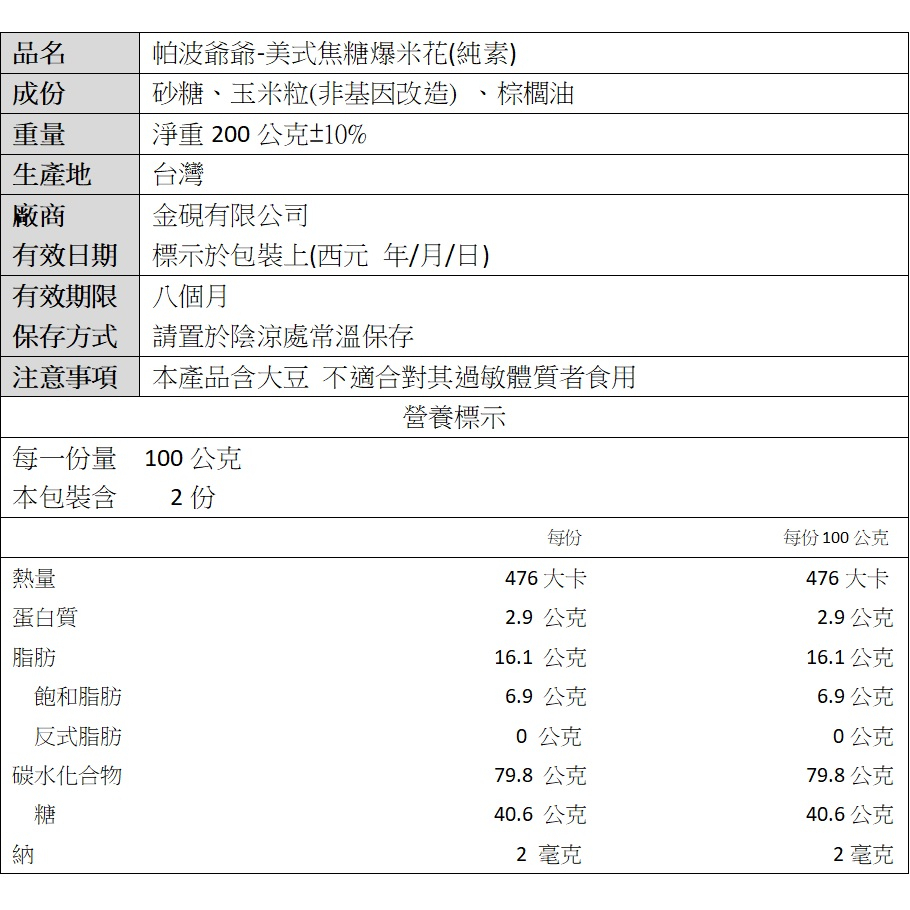 | 品名 | 帕波爺爺-美式焦糖爆米花(純素) |
|---|---|
| 成份 | 砂糖、玉米粒(非基因改造) 、棕櫚油 |
| 重量 | 淨重 200 公克±10% |
| 生產地 | 台灣 |
| 廠商 | 金硯有限公司 |
| 有效日期 | 標示於包裝上(西元 年/月/日) |
| 有效期限 | 八個月 |
| 保存方式 | 請置於陰涼處常溫保存 |
| 注意事項 | 本產品含大豆 不適合對其過敏體質者食用 |

營養標示

每一份量 100 公克
本包裝含 2 份

| | 每份 | 每份 100 公克 |
|---|---|---|
| 熱量 | 476 大卡 | 476 大卡 |
| 蛋白質 | 2.9 公克 | 2.9 公克 |
| 脂肪 | 16.1 公克 | 16.1 公克 |
| 飽和脂肪 | 6.9 公克 | 6.9 公克 |
| 反式脂肪 | 0 公克 | 0 公克 |
| 碳水化合物 | 79.8 公克 | 79.8 公克 |
| 糖 | 40.6 公克 | 40.6 公克 |
| 納 | 2 毫克 | 2 毫克 |